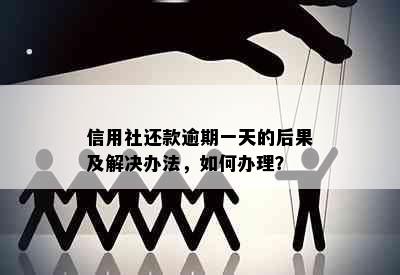 信用社还款逾期一天的后果及解决办法，如何办理？